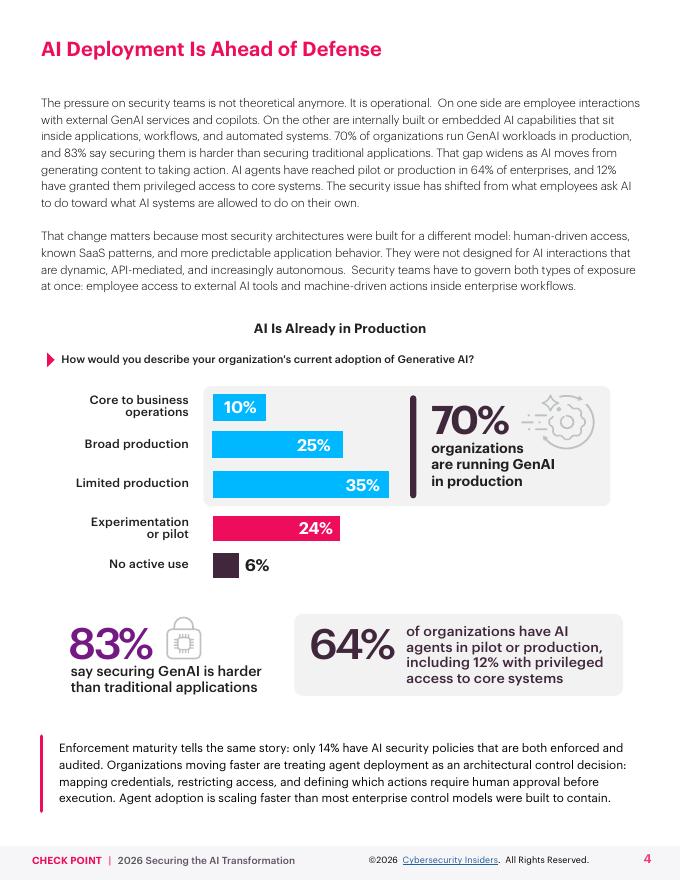 AI Deployment Is Ahead of Defense

The pressure on security teams is not theoretical anymore. It is operational. On one side are employee interactions with external GenAI services and copilots. On the other are internally built or embedded AI capabilities that sit inside applications, workflows, and automated systems. 70% of organizations run GenAI workloads in production, and 83% say securing them is harder than securing traditional applications. That gap widens as AI moves from generating content to taking action. AI agents have reached pilot or production in 64% of enterprises, and 12% have granted them privileged access to core systems. The security issue has shifted from what employees ask AI to do toward what AI systems are allowed to do on their own.

That change matters because most security architectures were built for a different model: human-driven access, known SaaS patterns, and more predictable application behavior. They were not designed for AI interactions that are dynamic, API-mediated, and increasingly autonomous. Security teams have to govern both types of exposure at once: employee access to external AI tools and machine-driven actions inside enterprise workflows.

AI Is Already in Production

How would you describe your organization's current adoption of Generative AI?

Core to business operations 10%
Broad production 25%
Limited production 35%
Experimentation or pilot 24%
No active use 6%

70% organizations are running GenAI in production

83% say securing GenAI is harder than traditional applications

64% of organizations have AI agents in pilot or production, including 12% with privileged access to core systems

Enforcement maturity tells the same story: only 14% have AI security policies that are both enforced and audited. Organizations moving faster are treating agent deployment as an architectural control decision: mapping credentials, restricting access, and defining which actions require human approval before execution. Agent adoption is scaling faster than most enterprise control models were built to contain.

CHECK POINT | 2026 Securing the AI Transformation ©2026 Cybersecurity Insiders. All Rights Reserved. 4